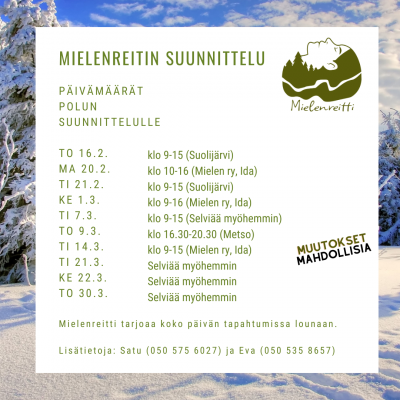 MIELENREITIN SUUNNITTELU

Mielenreitti

PÄIVÄMÄÄRÄT
POLUN
SUUNNITTELULLE

TO 16.2. klo 9-15 (Suolijärvi)
MA 20.2. klo 10-16 (Mielen ry, Ida)
TI 21.2. klo 9-15 (Suolijärvi)
KE 1.3. klo 9-16 (Mielen ry, Ida)
TI 7.3. klo 9-15 (Selviää myöhemmin)
TO 9.3. klo 16.30-20.30 (Metso)
TI 14.3. klo 9-15 (Mielen ry, Ida)
TI 21.3. Selviää myöhemmin
KE 22.3. Selviää myöhemmin
TO 30.3. Selviää myöhemmin

MUUTOKSET
MAHDOLLISIA

Mielenreitti tarjoaa koko päivän tapahtumissa lounaan.

Lisätietoja: Satu (050 575 6027) ja Eva (050 535 8657)